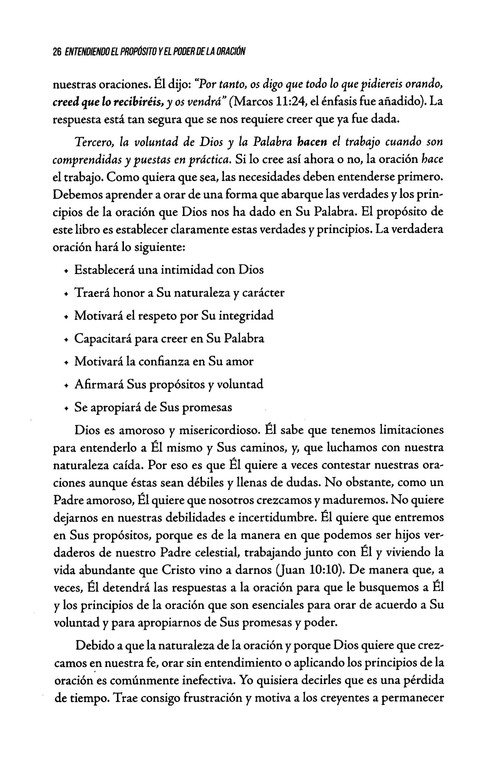 26 ENTENDIENDO EL PROPÓSITO Y EL PODER DE LA ORACIÓN

nuestras oraciones. Él dijo: "Por tanto, os digo que todo lo que pidiereis orando, creed que lo recibiréis, y os vendrá" (Marcos 11:24, el énfasis fue añadido). La respuesta está tan segura que se nos requiere creer que ya fue dada.

Tercero, la voluntad de Dios y la Palabra hacen el trabajo cuando son comprendidas y puestas en práctica. Si lo cree así ahora o no, la oración hace el trabajo. Como quiera que sea, las necesidades deben entenderse primero. Debemos aprender a orar de una forma que abarque las verdades y los principios de la oración que Dios nos ha dado en Su Palabra. El propósito de este libro es establecer claramente estas verdades y principios. La verdadera oración hará lo siguiente:

• Establecerá una intimidad con Dios
• Traerá honor a Su naturaleza y carácter
• Motivará el respeto por Su integridad
• Capacitará para creer en Su Palabra
• Motivará la confianza en Su amor
• Afirmará Sus propósitos y voluntad
• Se apropiará de Sus promesas

Dios es amoroso y misericordioso. Él sabe que tenemos limitaciones para entenderlo a Él mismo y Sus caminos, y, que luchamos con nuestra naturaleza caída. Por eso es que Él quiere a veces contestar nuestras oraciones aunque éstas sean débiles y llenas de dudas. No obstante, como un Padre amoroso, Él quiere que nosotros crezcamos y maduremos. No quiere dejarnos en nuestras debilidades e incertidumbre. Él quiere que entremos en Sus propósitos, porque es de la manera en que podemos ser hijos verdaderos de nuestro Padre celestial, trabajando junto con Él y viviendo la vida abundante que Cristo vino a darnos (Juan 10:10). De manera que, a veces, Él detendrá las respuestas a la oración para que le busquemos a Él y los principios de la oración que son esenciales para orar de acuerdo a Su voluntad y para apropiarnos de Sus promesas y poder.

Debido a que la naturaleza de la oración y porque Dios quiere que crezcamos en nuestra fe, orar sin entendimiento o aplicando los principios de la oración es comúnmente inefectiva. Yo quisiera decirles que es una pérdida de tiempo. Trae consigo frustración y motiva a los creyentes a permanecer